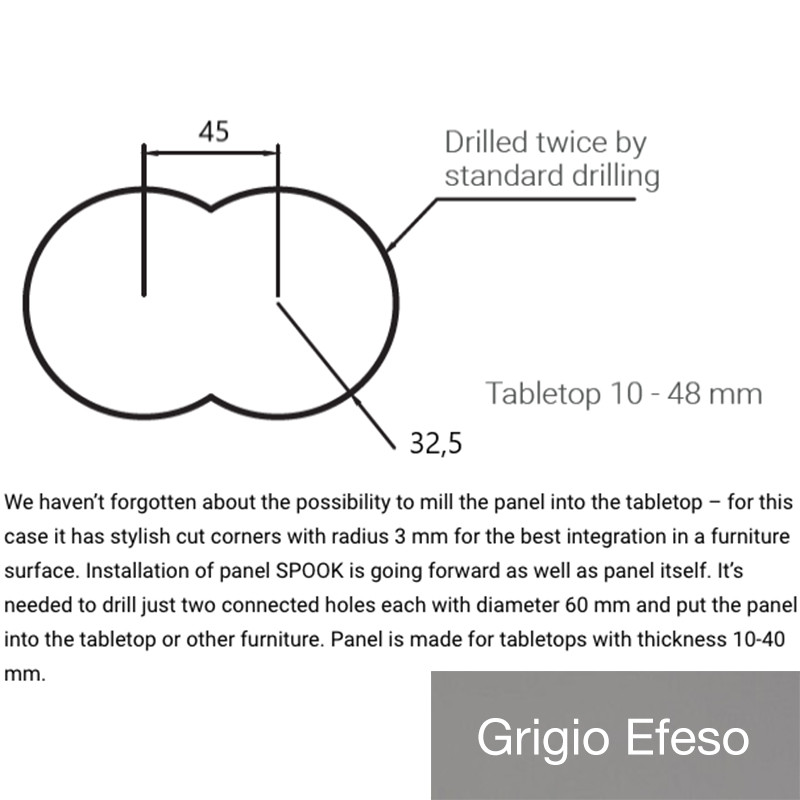 45

Drilled twice by standard drilling

Tabletop 10 - 48 mm

32,5

We haven't forgotten about the possibility to mill the panel into the tabletop – for this case it has stylish cut corners with radius 3 mm for the best integration in a furniture surface. Installation of panel SPOOK is going forward as well as panel itself. It's needed to drill just two connected holes each with diameter 60 mm and put the panel into the tabletop or other furniture. Panel is made for tabletops with thickness 10-40 mm.

Grigio Efeso